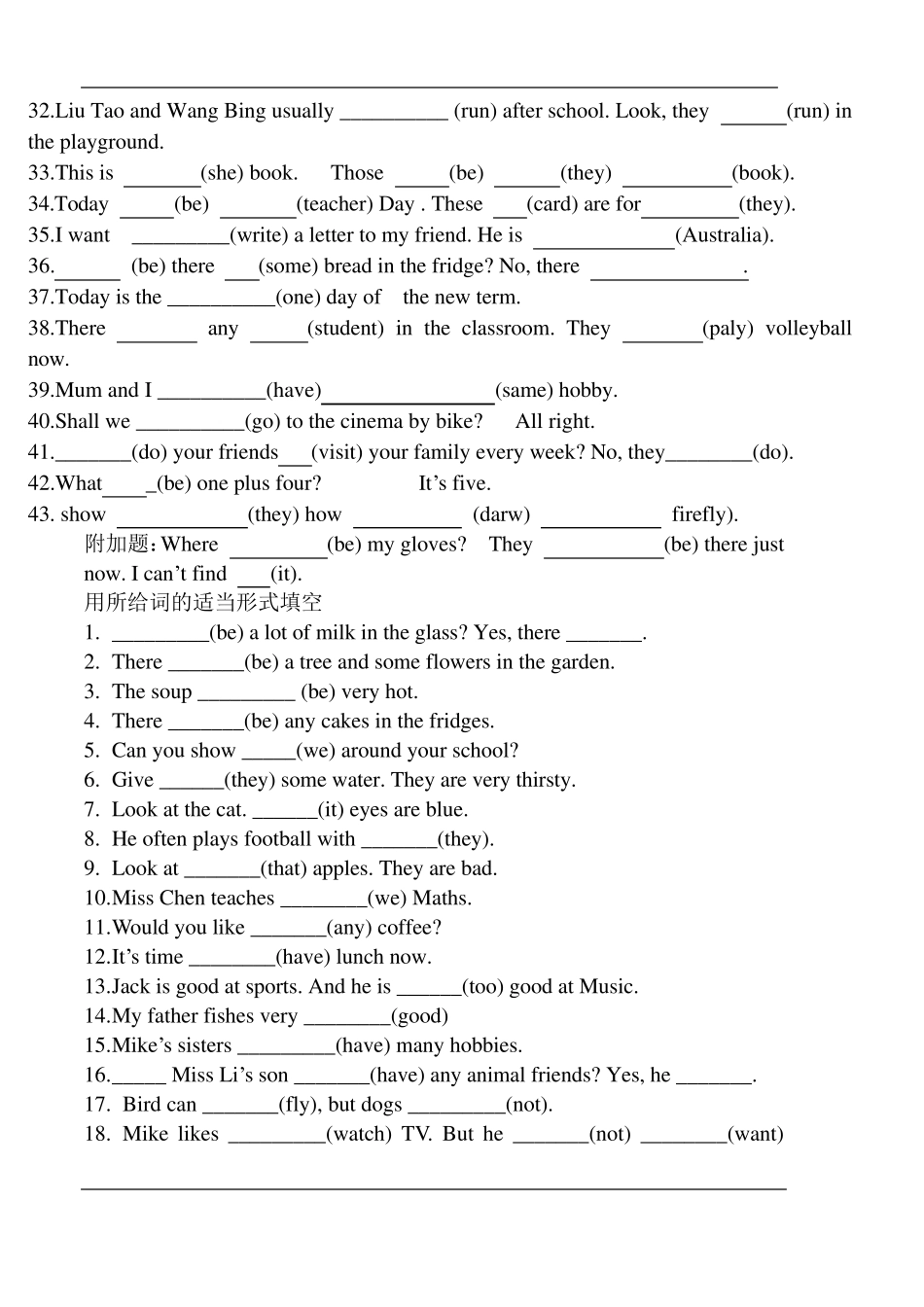 32.Liu Tao and Wang Bing usually ____ (run) after school. Look, they ____(run) in the playground.

33.This is ____(she) book. Those ____(be) ____(they) ____(book).

34.Today ____(be) ____(teacher) Day . These ____(card) are for____(they).

35.I want ____(write) a letter to my friend. He is ____(Australia).

36.____ (be) there ____(some) bread in the fridge? No, there ____.

37.Today is the ____(one) day of the new term.

38.There ____ any ____(student) in the classroom. They ____(paly) volleyball now.

39.Mum and I ____(have)____(same) hobby.

40.Shall we ____(go) to the cinema by bike? All right.

41.____(do) your friends____(visit) your family every week? No, they____(do).

42.What____(be) one plus four? It's five.

43. show ____(they) how ____ (darw) ____ firefly).

附加题:Where ____(be) my gloves? They ____(be) there just now. I can't find ____(it).

用所给词的适当形式填空

1. ____(be) a lot of milk in the glass? Yes, there ____.
2. There ____(be) a tree and some flowers in the garden.
3. The soup ____ (be) very hot.
4. There ____(be) any cakes in the fridges.
5. Can you show ____(we) around your school?
6. Give ____(they) some water. They are very thirsty.
7. Look at the cat. ____(it) eyes are blue.
8. He often plays football with ____(they).
9. Look at ____(that) apples. They are bad.
10.Miss Chen teaches ____(we) Maths.
11.Would you like ____(any) coffee?
12.It's time ____(have) lunch now.
13.Jack is good at sports. And he is ____(too) good at Music.
14.My father fishes very ____(good)
15.Mike's sisters ____(have) many hobbies.
16.____ Miss Li's son ____(have) any animal friends? Yes, he ____.
17. Bird can ____(fly), but dogs ____(not).
18. Mike likes ____(watch) TV. But he ____(not) ____(want)